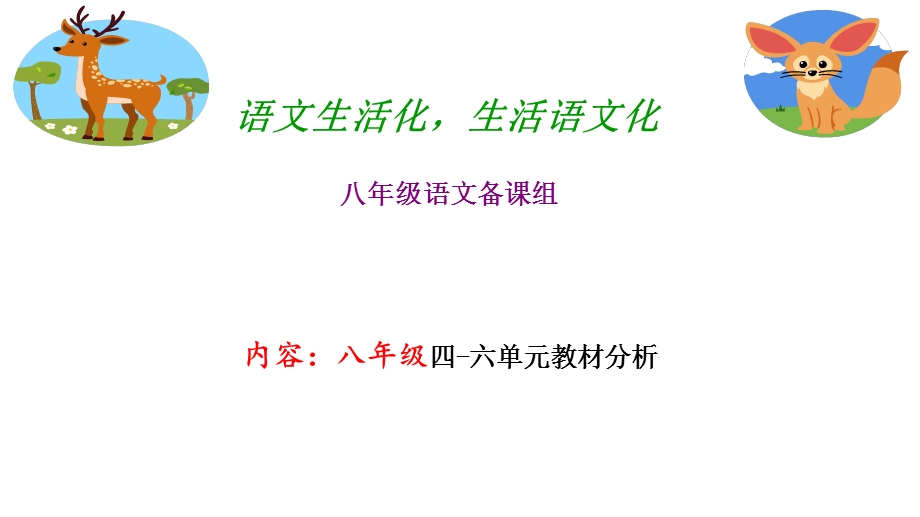 语文生活化，生活语文化

八年级语文备课组

内容：八年级四-六单元教材分析